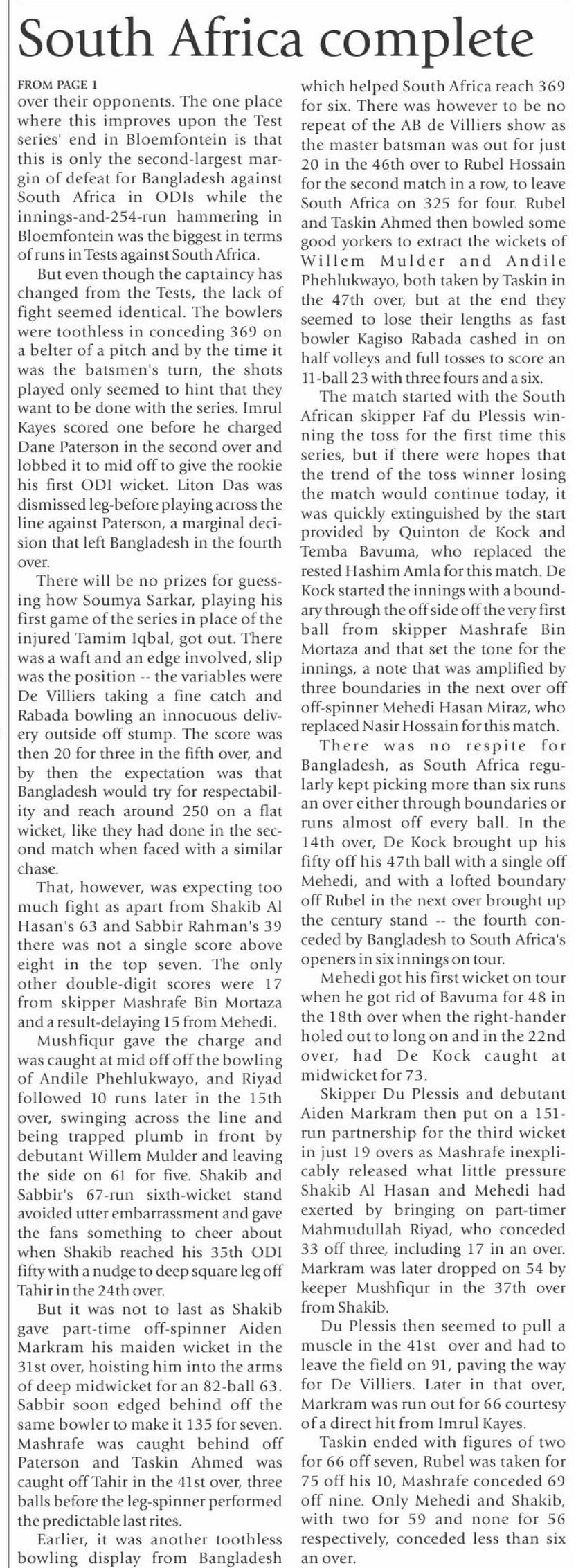 South Africa complete

FROM PAGE 1
over their opponents. The one place where this improves upon the Test series' end in Bloemfontein is that this is only the second-largest margin of defeat for Bangladesh against South Africa in ODIs while the innings-and-254-run hammering in Bloemfontein was the biggest in terms of runs in Tests against South Africa.

But even though the captaincy has changed from the Tests, the lack of fight seemed identical. The bowlers were toothless in conceding 369 on a belter of a pitch and by the time it was the batsmen's turn, the shots played only seemed to hint that they want to be done with the series. Imrul Kayes scored one before he charged Dane Paterson in the second over and lobbed it to mid off to give the rookie his first ODI wicket. Liton Das was dismissed leg-before playing across the line against Paterson, a marginal decision that left Bangladesh in the fourth over.

There will be no prizes for guessing how Soumya Sarkar, playing his first game of the series in place of the injured Tamim Iqbal, got out. There was a waft and an edge involved, slip was the position -- the variables were De Villiers taking a fine catch and Rabada bowling an innocuous delivery outside off stump. The score was then 20 for three in the fifth over, and by then the expectation was that Bangladesh would try for respectability and reach around 250 on a flat wicket, like they had done in the second match when faced with a similar chase.

That, however, was expecting too much fight as apart from Shakib Al Hasan's 63 and Sabbir Rahman's 39 there was not a single score above eight in the top seven. The only other double-digit scores were 17 from skipper Mashrafe Bin Mortaza and a result-delaying 15 from Mehedi.

Mushfiqur gave the charge and was caught at mid off off the bowling of Andile Phehlukwayo, and Riyad followed 10 runs later in the 15th over, swinging across the line and being trapped plumb in front by debutant Willem Mulder and leaving the side on 61 for five. Shakib and Sabbir's 67-run sixth-wicket stand avoided utter embarrassment and gave the fans something to cheer about when Shakib reached his 35th ODI fifty with a nudge to deep square leg off Tahir in the 24th over.

But it was not to last as Shakib gave part-time off-spinner Aiden Markram his maiden wicket in the 31st over, hoisting him into the arms of deep midwicket for an 82-ball 63. Sabbir soon edged behind off the same bowler to make it 135 for seven. Mashrafe was caught behind off Paterson and Taskin Ahmed was caught off Tahir in the 41st over, three balls before the leg-spinner performed the predictable last rites.

Earlier, it was another toothless bowling display from Bangladesh which helped South Africa reach 369 for six. There was however to be no repeat of the AB de Villiers show as the master batsman was out for just 20 in the 46th over to Rubel Hossain for the second match in a row, to leave South Africa on 325 for four. Rubel and Taskin Ahmed then bowled some good yorkers to extract the wickets of Willem Mulder and Andile Phehlukwayo, both taken by Taskin in the 47th over, but at the end they seemed to lose their lengths as fast bowler Kagiso Rabada cashed in on half volleys and full tosses to score an 11-ball 23 with three fours and a six.

The match started with the South African skipper Faf du Plessis winning the toss for the first time this series, but if there were hopes that the trend of the toss winner losing the match would continue today, it was quickly extinguished by the start provided by Quinton de Kock and Temba Bavuma, who replaced the rested Hashim Amla for this match. De Kock started the innings with a boundary through the off side off the very first ball from skipper Mashrafe Bin Mortaza and that set the tone for the innings, a note that was amplified by three boundaries in the next over off off-spinner Mehedi Hasan Miraz, who replaced Nasir Hossain for this match.

There was no respite for Bangladesh, as South Africa regularly kept picking more than six runs an over either through boundaries or runs almost off every ball. In the 14th over, De Kock brought up his fifty off his 47th ball with a single off Mehedi, and with a lofted boundary off Rubel in the next over brought up the century stand -- the fourth conceded by Bangladesh to South Africa's openers in six innings on tour.

Mehedi got his first wicket on tour when he got rid of Bavuma for 48 in the 18th over when the right-hander holed out to long on and in the 22nd over, had De Kock caught at midwicket for 73.

Skipper Du Plessis and debutant Aiden Markram then put on a 151-run partnership for the third wicket in just 19 overs as Mashrafe inexplicably released what little pressure Shakib Al Hasan and Mehedi had exerted by bringing on part-timer Mahmudullah Riyad, who conceded 33 off three, including 17 in an over. Markram was later dropped on 54 by keeper Mushfiqur in the 37th over from Shakib.

Du Plessis then seemed to pull a muscle in the 41st over and had to leave the field on 91, paving the way for De Villiers. Later in that over, Markram was run out for 66 courtesy of a direct hit from Imrul Kayes.

Taskin ended with figures of two for 66 off seven, Rubel was taken for 75 off his 10, Mashrafe conceded 69 off nine. Only Mehedi and Shakib, with two for 59 and none for 56 respectively, conceded less than six an over.